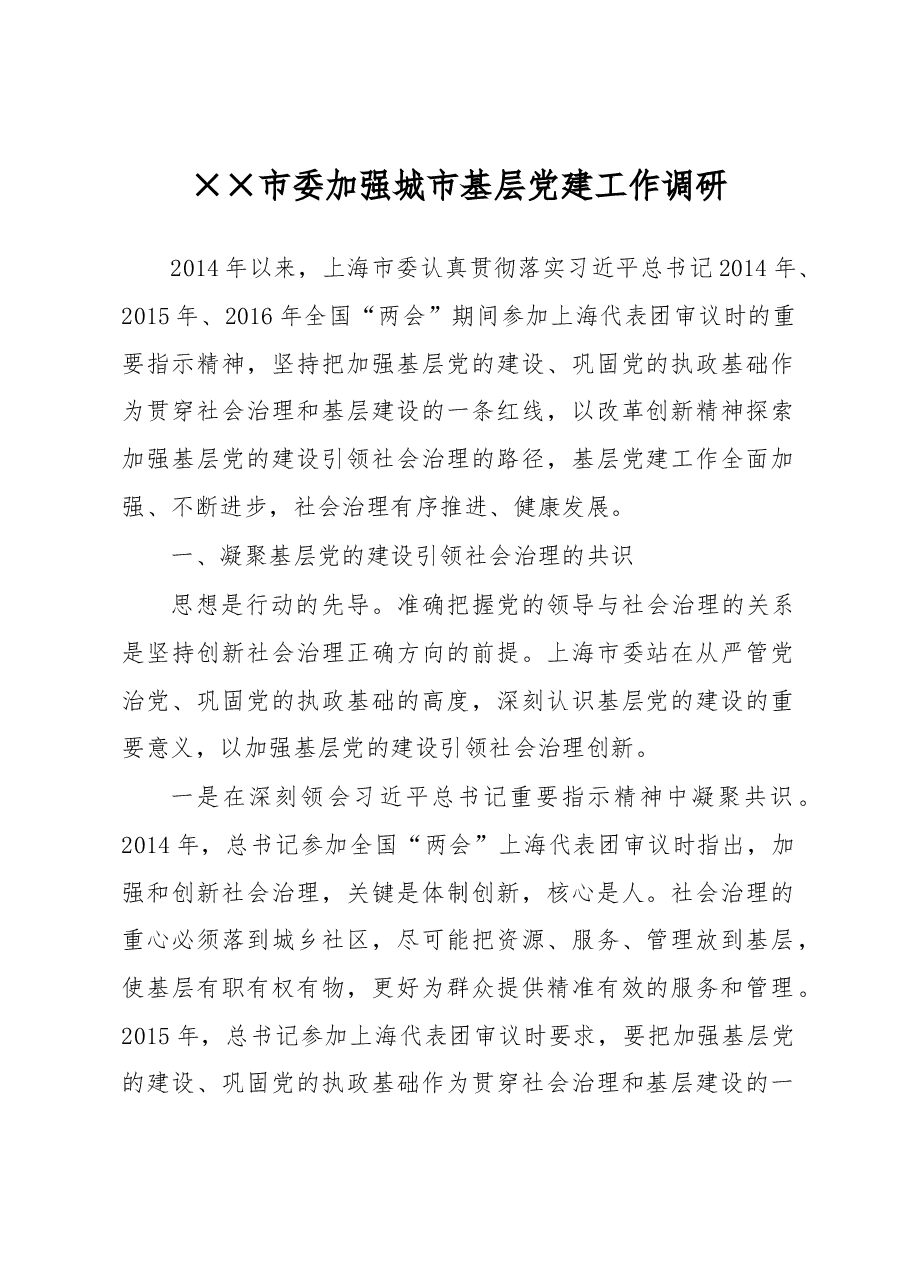 ××市委加强城市基层党建工作调研

2014年以来，上海市委认真贯彻落实习近平总书记2014年、2015年、2016年全国“两会”期间参加上海代表团审议时的重要指示精神，坚持把加强基层党的建设、巩固党的执政基础作为贯穿社会治理和基层建设的一条红线，以改革创新精神探索加强基层党的建设引领社会治理的路径，基层党建工作全面加强、不断进步，社会治理有序推进、健康发展。

一、凝聚基层党的建设引领社会治理的共识

思想是行动的先导。准确把握党的领导与社会治理的关系是坚持创新社会治理正确方向的前提。上海市委站在从严管党治党、巩固党的执政基础的高度，深刻认识基层党的建设的重要意义，以加强基层党的建设引领社会治理创新。

一是在深刻领会习近平总书记重要指示精神中凝聚共识。2014年，总书记参加全国“两会”上海代表团审议时指出，加强和创新社会治理，关键是体制创新，核心是人。社会治理的重心必须落到城乡社区，尽可能把资源、服务、管理放到基层，使基层有职有权有物，更好为群众提供精准有效的服务和管理。2015年，总书记参加上海代表团审议时要求，要把加强基层党的建设、巩固党的执政基础作为贯穿社会治理和基层建设的一